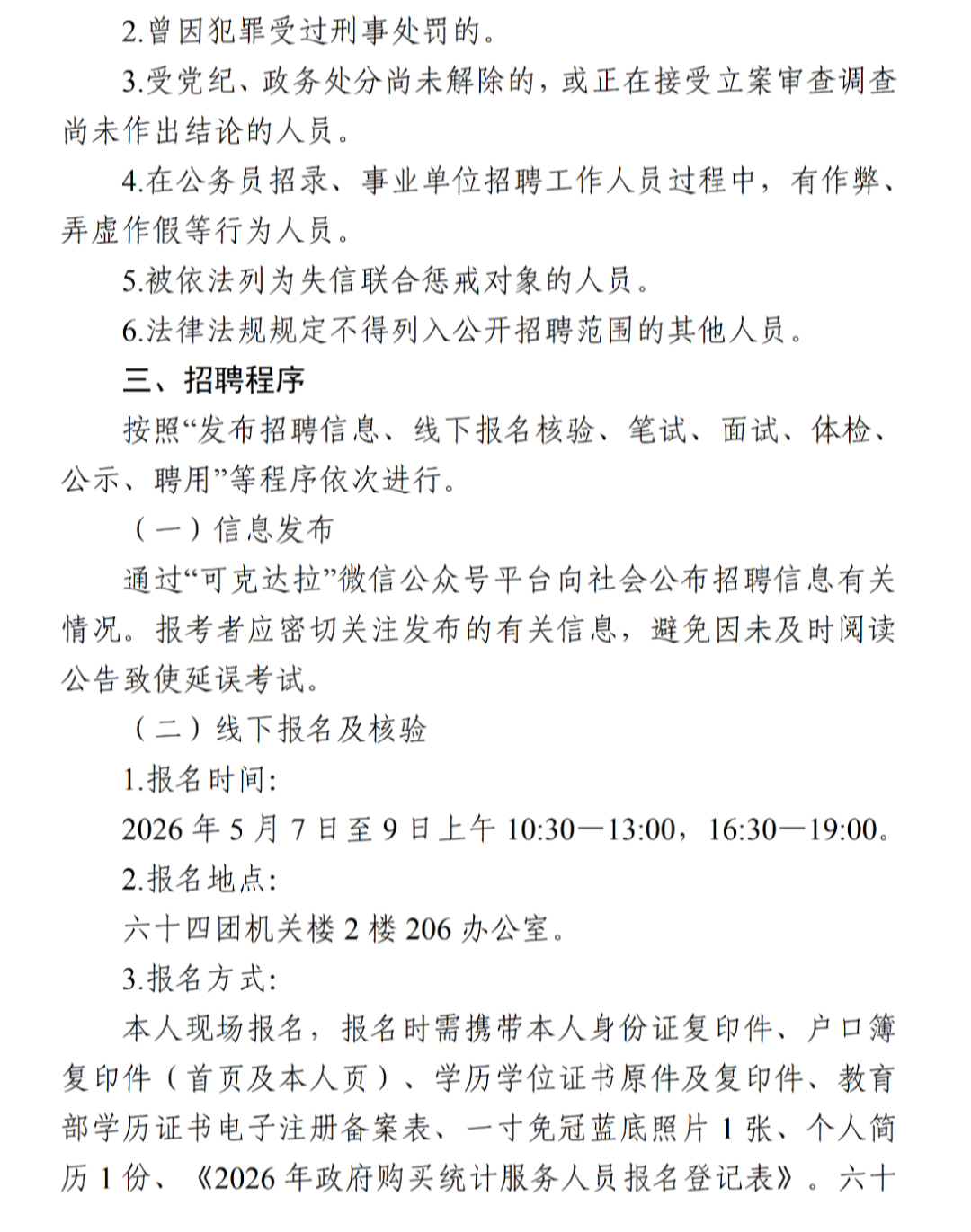 2.曾因犯罪受过刑事处罚的。

3.受党纪、政务处分尚未解除的，或正在接受立案审查调查尚未作出结论的人员。

4.在公务员招录、事业单位招聘工作人员过程中，有作弊、弄虚作假等行为人员。

5.被依法列为失信联合惩戒对象的人员。

6.法律法规规定不得列入公开招聘范围的其他人员。

三、招聘程序

按照“发布招聘信息、线下报名核验、笔试、面试、体检、公示、聘用”等程序依次进行。

（一）信息发布

通过“可克达拉”微信公众号平台向社会公布招聘信息有关情况。报考者应密切关注发布的有关信息，避免因未及时阅读公告致使延误考试。

（二）线下报名及核验

1.报名时间：

2026 年 5 月 7 日至 9 日上午 10:30—13:00，16:30—19:00。

2.报名地点：

六十四团机关楼 2 楼 206 办公室。

3.报名方式：

本人现场报名，报名时需携带本人身份证复印件、户口簿复印件（首页及本人页）、学历学位证书原件及复印件、教育部学历证书电子注册备案表、一寸免冠蓝底照片 1 张、个人简历 1 份、《2026 年政府购买统计服务人员报名登记表》。六十